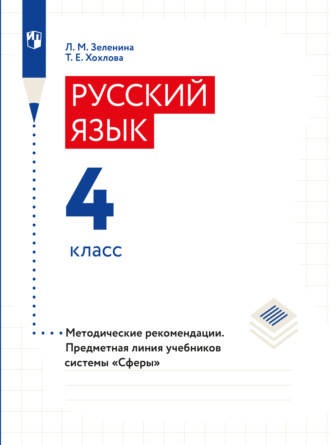 Л. М. Зеленина
Т. Е. Хохлова

РУССКИЙ ЯЗЫК

4

класс

Методические рекомендации. Предметная линия учебников системы «Сферы»